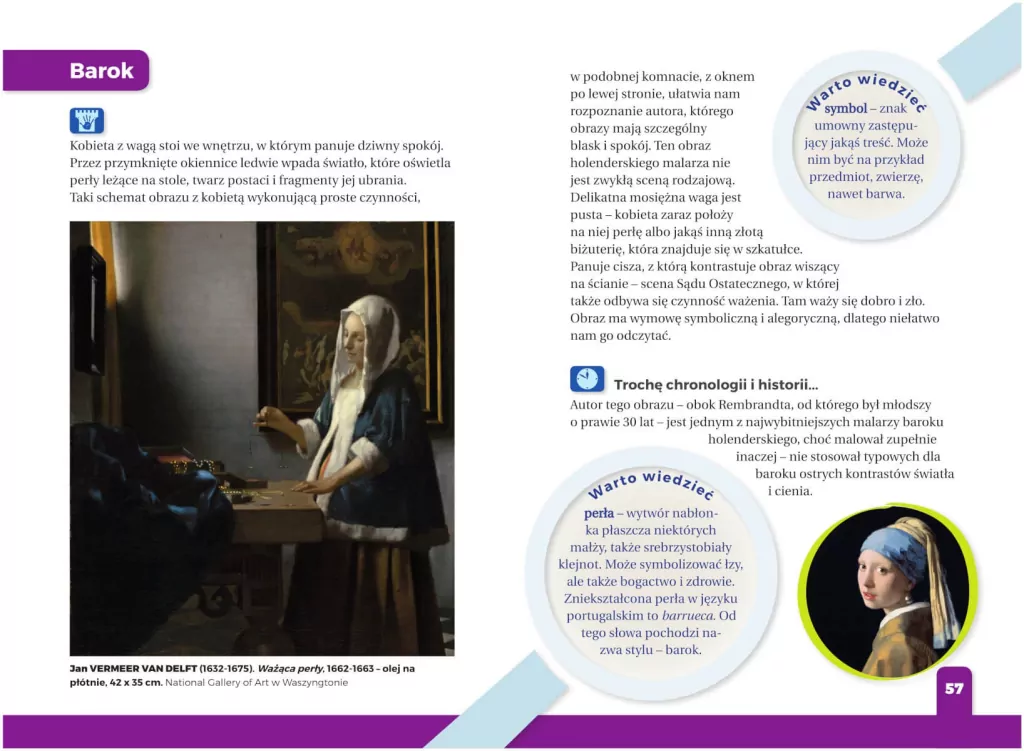 Barok

Kobieta z wagą stoi we wnętrzu, w którym panuje dziwny spokój. Przez przymknięte okiennice ledwie wpada światło, które oświetla perły leżące na stole, twarz postaci i fragmenty jej ubrania. Taki schemat obrazu z kobietą wykonującą proste czynności,

Jan VERMEER VAN DELFT (1632-1675). Ważąca perły, 1662-1663 – olej na płótnie, 42 x 35 cm. National Gallery of Art w Waszyngtonie

w podobnej komnacie, z oknem po lewej stronie, ułatwia nam rozpoznanie autora, którego obrazy mają szczególny blask i spokój. Ten obraz holenderskiego malarza nie jest zwykłą sceną rodzajową. Delikatna mosiężna waga jest pusta – kobieta zaraz położy na niej perłę albo jakąś inną złotą biżuterię, która znajduje się w szkatułce. Panuje cisza, z którą kontrastuje obraz wiszący na ścianie – scena Sądu Ostatecznego, w której także odbywa się czynność ważenia. Tam waży się dobro i zło. Obraz ma wymowę symboliczną i alegoryczną, dlatego niełatwo nam go odczytać.

Warto wiedzieć
symbol – znak umowny zastępujący jakąś treść. Może nim być na przykład przedmiot, zwierzę, nawet barwa.

Trochę chronologii i historii...
Autor tego obrazu – obok Rembrandta, od którego był młodszy o prawie 30 lat – jest jednym z najwybitniejszych malarzy baroku holenderskiego, choć malował zupełnie inaczej – nie stosował typowych dla baroku ostrych kontrastów światła i cienia.

Warto wiedzieć
perła – wytwór nabłonka płaszcza niektórych małży, także srebrzystobiały klejnot. Może symbolizować łzy, ale także bogactwo i zdrowie. Zniekształcona perła w języku portugalskim to barrueca. Od tego słowa pochodzi nazwa stylu – barok.

57